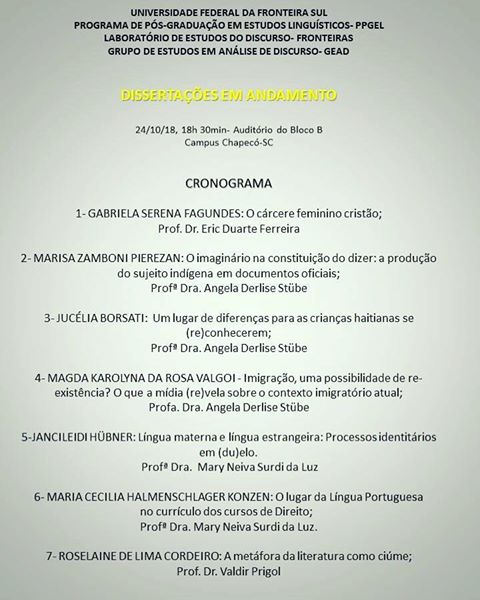 UNIVERSIDADE FEDERAL DA FRONTEIRA SUL
PROGRAMA DE PÓS-GRADUAÇÃO EM ESTUDOS LINGUÍSTICOS- PPGEL
LABORATÓRIO DE ESTUDOS DO DISCURSO- FRONTEIRAS
GRUPO DE ESTUDOS EM ANÁLISE DE DISCURSO- GEAD

DISSERTAÇÕES EM ANDAMENTO

24/10/18, 18h 30min- Auditório do Bloco B
Campus Chapecó-SC

CRONOGRAMA

1- GABRIELA SERENA FAGUNDES: O cárcere feminino cristão;
Prof. Dr. Eric Duarte Ferreira

2- MARISA ZAMBONI PIEREZAN: O imaginário na constituição do dizer: a produção do sujeito indígena em documentos oficiais;
Profª Dra. Angela Derlise Stübe

3- JUCÉLIA BORSATI: Um lugar de diferenças para as crianças haitianas se (re)conhecerem;
Profª Dra. Angela Derlise Stübe

4- MAGDA KAROLYNA DA ROSA VALGOI - Imigração, uma possibilidade de re-existência? O que a mídia (re)vela sobre o contexto imigratório atual;
Profa. Dra. Angela Derlise Stübe

5-JANCILEIDI HÜBNER: Língua materna e língua estrangeira: Processos identitários em (du)elo.
Profª Dra. Mary Neiva Surdi da Luz

6- MARIA CECILIA HALMENSCHLAGER KONZEN: O lugar da Língua Portuguesa no currículo dos cursos de Direito;
Profª Dra. Mary Neiva Surdi da Luz.

7- ROSELAINE DE LIMA CORDEIRO: A metáfora da literatura como ciúme;
Prof. Dr. Valdir Prigol